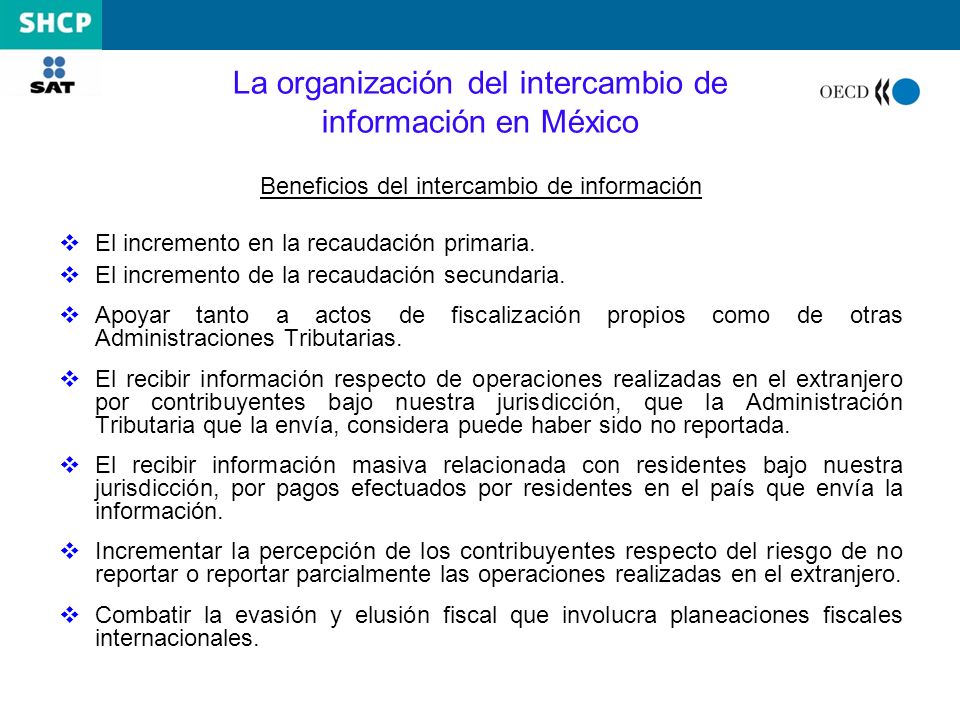 SHCP

SAT

La organización del intercambio de información en México

OECD

Beneficios del intercambio de información

❖ El incremento en la recaudación primaria.

❖ El incremento de la recaudación secundaria.

❖ Apoyar tanto a actos de fiscalización propios como de otras Administraciones Tributarias.

❖ El recibir información respecto de operaciones realizadas en el extranjero por contribuyentes bajo nuestra jurisdicción, que la Administración Tributaria que la envía, considera puede haber sido no reportada.

❖ El recibir información masiva relacionada con residentes bajo nuestra jurisdicción, por pagos efectuados por residentes en el país que envía la información.

❖ Incrementar la percepción de los contribuyentes respecto del riesgo de no reportar o reportar parcialmente las operaciones realizadas en el extranjero.

❖ Combatir la evasión y elusión fiscal que involucra planeaciones fiscales internacionales.